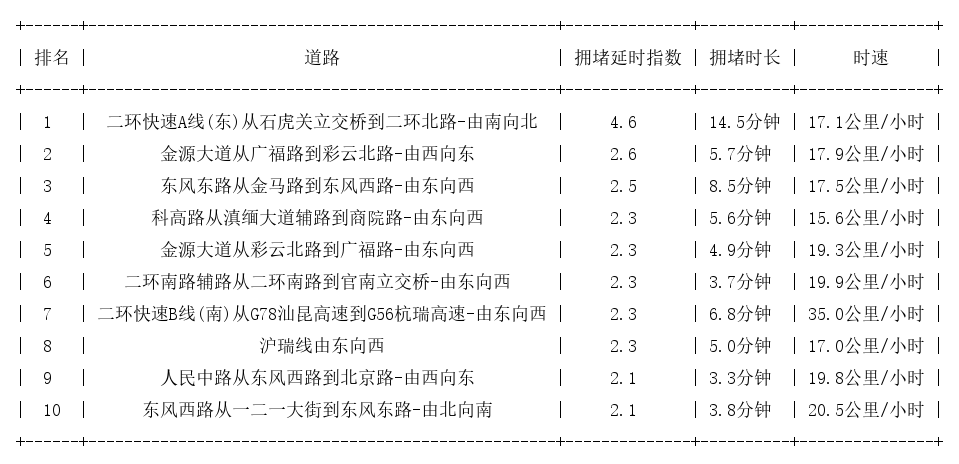 | 排名 | 道路 | 拥堵延时指数 | 拥堵时长 | 时速 |
|---|---|---|---|---|
| 1 | 二环快速A线(东)从石虎关立交桥到二环北路-由南向北 | 4.6 | 14.5分钟 | 17.1公里/小时 |
| 2 | 金源大道从广福路到彩云北路-由西向东 | 2.6 | 5.7分钟 | 17.9公里/小时 |
| 3 | 东风东路从金马路到东风西路-由东向西 | 2.5 | 8.5分钟 | 17.5公里/小时 |
| 4 | 科高路从滇缅大道辅路到商院路-由东向西 | 2.3 | 5.6分钟 | 15.6公里/小时 |
| 5 | 金源大道从彩云北路到广福路-由东向西 | 2.3 | 4.9分钟 | 19.3公里/小时 |
| 6 | 二环南路辅路从二环南路到官南立交桥-由东向西 | 2.3 | 3.7分钟 | 19.9公里/小时 |
| 7 | 二环快速B线(南)从G78汕昆高速到G56杭瑞高速-由东向西 | 2.3 | 6.8分钟 | 35.0公里/小时 |
| 8 | 沪瑞线由东向西 | 2.3 | 5.0分钟 | 17.0公里/小时 |
| 9 | 人民中路从东风西路到北京路-由西向东 | 2.1 | 3.3分钟 | 19.8公里/小时 |
| 10 | 东风西路从一二一大街到东风东路-由北向南 | 2.1 | 3.8分钟 | 20.5公里/小时 |